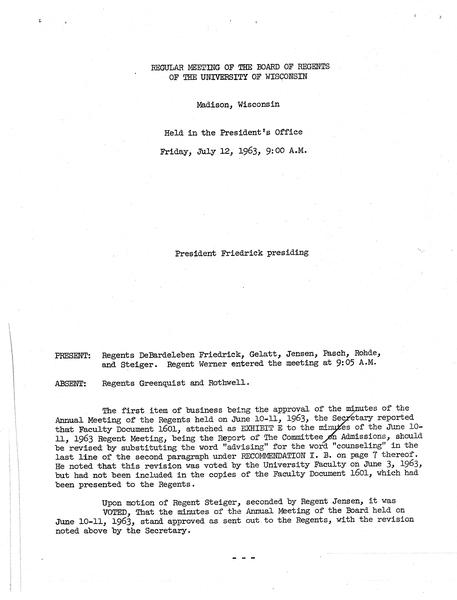 REGULAR MEETING OF THE BOARD OF REGENTS
OF THE UNIVERSITY OF WISCONSIN

Madison, Wisconsin

Held in the President's Office

Friday, July 12, 1963, 9:00 A.M.

President Friedrick presiding

PRESENT: Regents DeBardeleben Friedrick, Gelatt, Jensen, Pasch, Rohde, and Steiger. Regent Werner entered the meeting at 9:05 A.M.

ABSENT: Regents Greenquist and Rothwell.

The first item of business being the approval of the minutes of the Annual Meeting of the Regents held on June 10-11, 1963, the Secretary reported that Faculty Document 1601, attached as EXHIBIT E to the minutes of the June 10-11, 1963 Regent Meeting, being the Report of The Committee on Admissions, should be revised by substituting the word "advising" for the word "counseling" in the last line of the second paragraph under RECOMMENDATION I. B. on page 7 thereof. He noted that this revision was voted by the University Faculty on June 3, 1963, but had not been included in the copies of the Faculty Document 1601, which had been presented to the Regents.

Upon motion of Regent Steiger, seconded by Regent Jensen, it was VOTED, That the minutes of the Annual Meeting of the Board held on June 10-11, 1963, stand approved as sent out to the Regents, with the revision noted above by the Secretary.

- - -